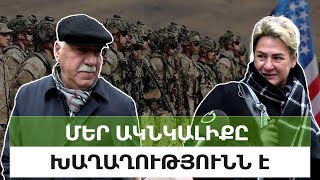 ՄԵՐ ԱԿՆԿԱԼԻՔԸ
ԽԱՂԱՂՈՒԹՅՈՒՆՆ Է